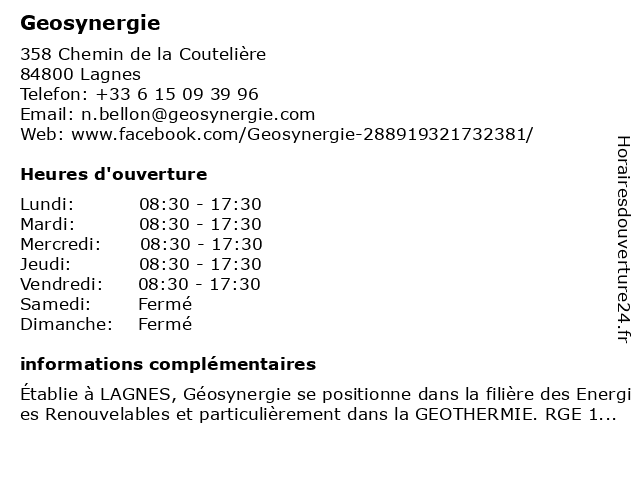 Geosynergie

358 Chemin de la Coutelière
84800 Lagnes
Telefon: +33 6 15 09 39 96
Email: n.bellon@geosynergie.com
Web: www.facebook.com/Geosynergie-288919321732381/

Heures d'ouverture

Lundi: 08:30 - 17:30
Mardi: 08:30 - 17:30
Mercredi: 08:30 - 17:30
Jeudi: 08:30 - 17:30
Vendredi: 08:30 - 17:30
Samedi: Fermé
Dimanche: Fermé

informations complémentaires

Établie à LAGNES, Géosynergie se positionne dans la filière des Energies Renouvelables et particulièrement dans la GEOTHERMIE. RGE 1...

Horairesdouverture24.fr